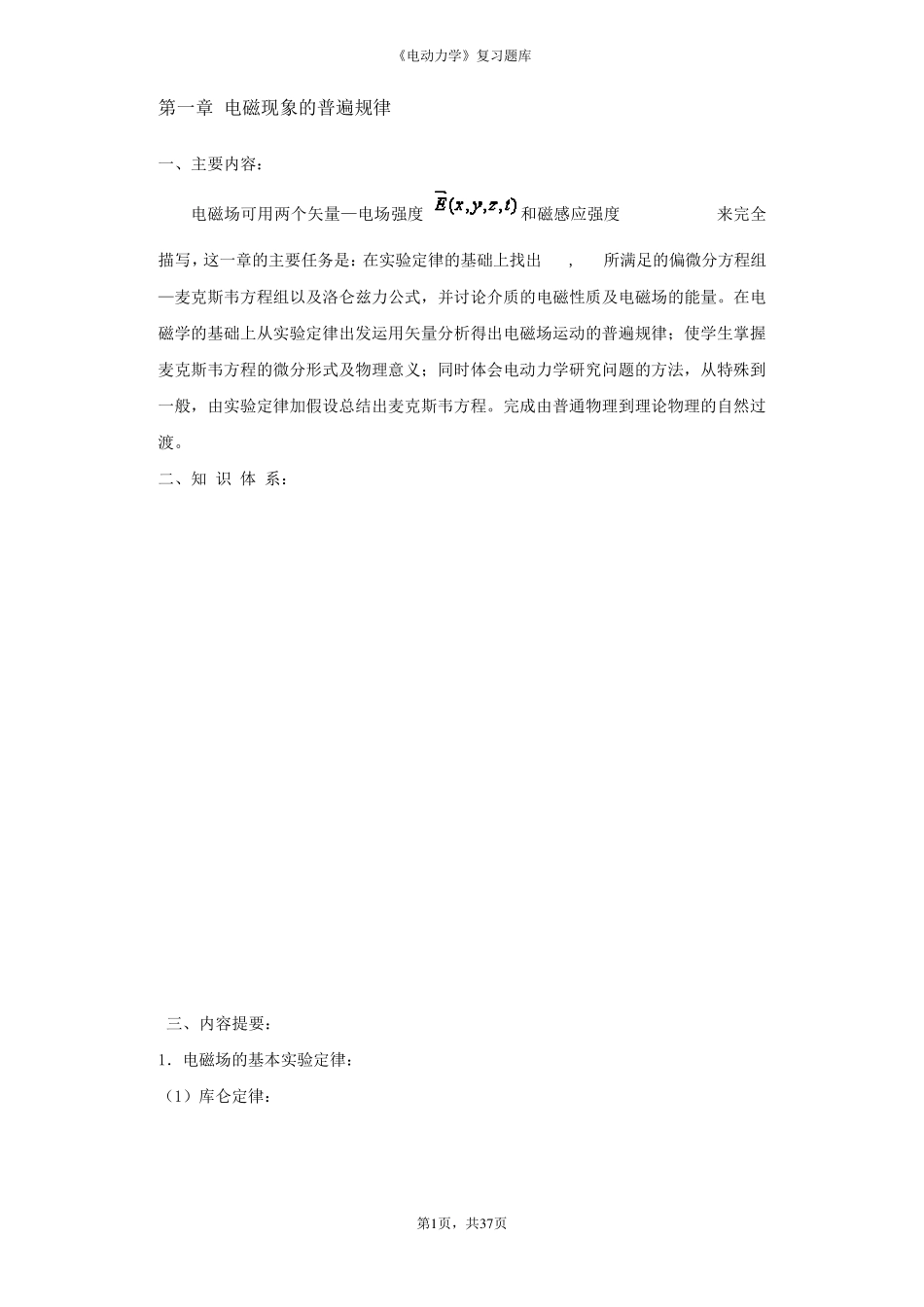 《电动力学》复习题库

第一章 电磁现象的普遍规律

一、主要内容：

电磁场可用两个矢量—电场强度 $\vec{E}(x,y,z,t)$ 和磁感应强度 来完全描写，这一章的主要任务是：在实验定律的基础上找出 ， 所满足的偏微分方程组—麦克斯韦方程组以及洛仑兹力公式，并讨论介质的电磁性质及电磁场的能量。在电磁学的基础上从实验定律出发运用矢量分析得出电磁场运动的普遍规律；使学生掌握麦克斯韦方程的微分形式及物理意义；同时体会电动力学研究问题的方法，从特殊到一般，由实验定律加假设总结出麦克斯韦方程。完成由普通物理到理论物理的自然过渡。

二、知 识 体 系：

三、内容提要：

1．电磁场的基本实验定律：

（1）库仑定律：

第1页，共37页